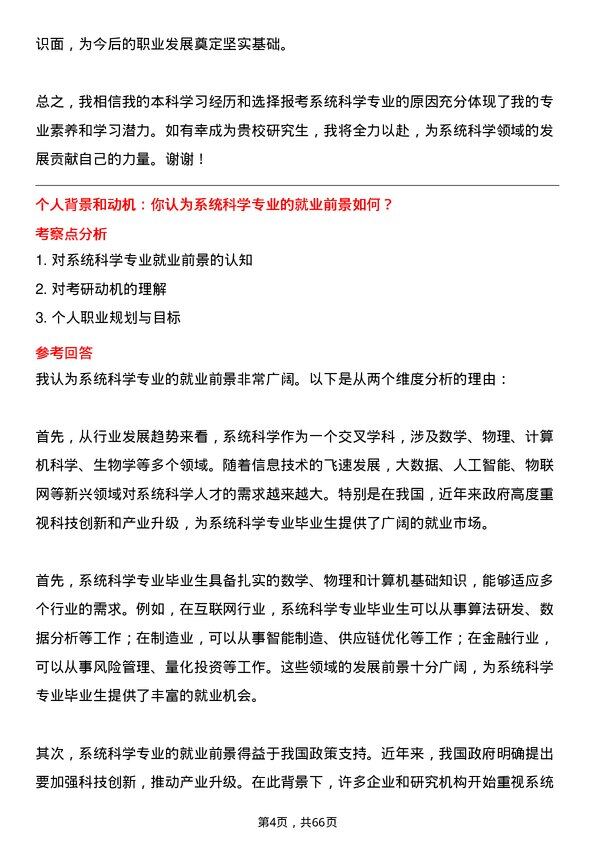 识面，为今后的职业发展奠定坚实基础。

总之，我相信我的本科学习经历和选择报考系统科学专业的原因充分体现了我的专业素养和学习潜力。如有幸成为贵校研究生，我将全力以赴，为系统科学领域的发展贡献自己的力量。谢谢！

个人背景和动机：你认为系统科学专业的就业前景如何？

考察点分析

1. 对系统科学专业就业前景的认知

2. 对考研动机的理解

3. 个人职业规划与目标

参考回答

我认为系统科学专业的就业前景非常广阔。以下是从两个维度分析的理由：

首先，从行业发展趋势来看，系统科学作为一个交叉学科，涉及数学、物理、计算机科学、生物学等多个领域。随着信息技术的飞速发展，大数据、人工智能、物联网等新兴领域对系统科学人才的需求越来越大。特别是在我国，近年来政府高度重视科技创新和产业升级，为系统科学专业毕业生提供了广阔的就业市场。

首先，系统科学专业毕业生具备扎实的数学、物理和计算机基础知识，能够适应多个行业的需求。例如，在互联网行业，系统科学专业毕业生可以从事算法研发、数据分析等工作；在制造业，可以从事智能制造、供应链优化等工作；在金融行业，可以从事风险管理、量化投资等工作。这些领域的发展前景十分广阔，为系统科学专业毕业生提供了丰富的就业机会。

其次，系统科学专业的就业前景得益于我国政策支持。近年来，我国政府明确提出要加强科技创新，推动产业升级。在此背景下，许多企业和研究机构开始重视系统

第4页，共66页